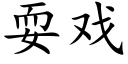 耍戏